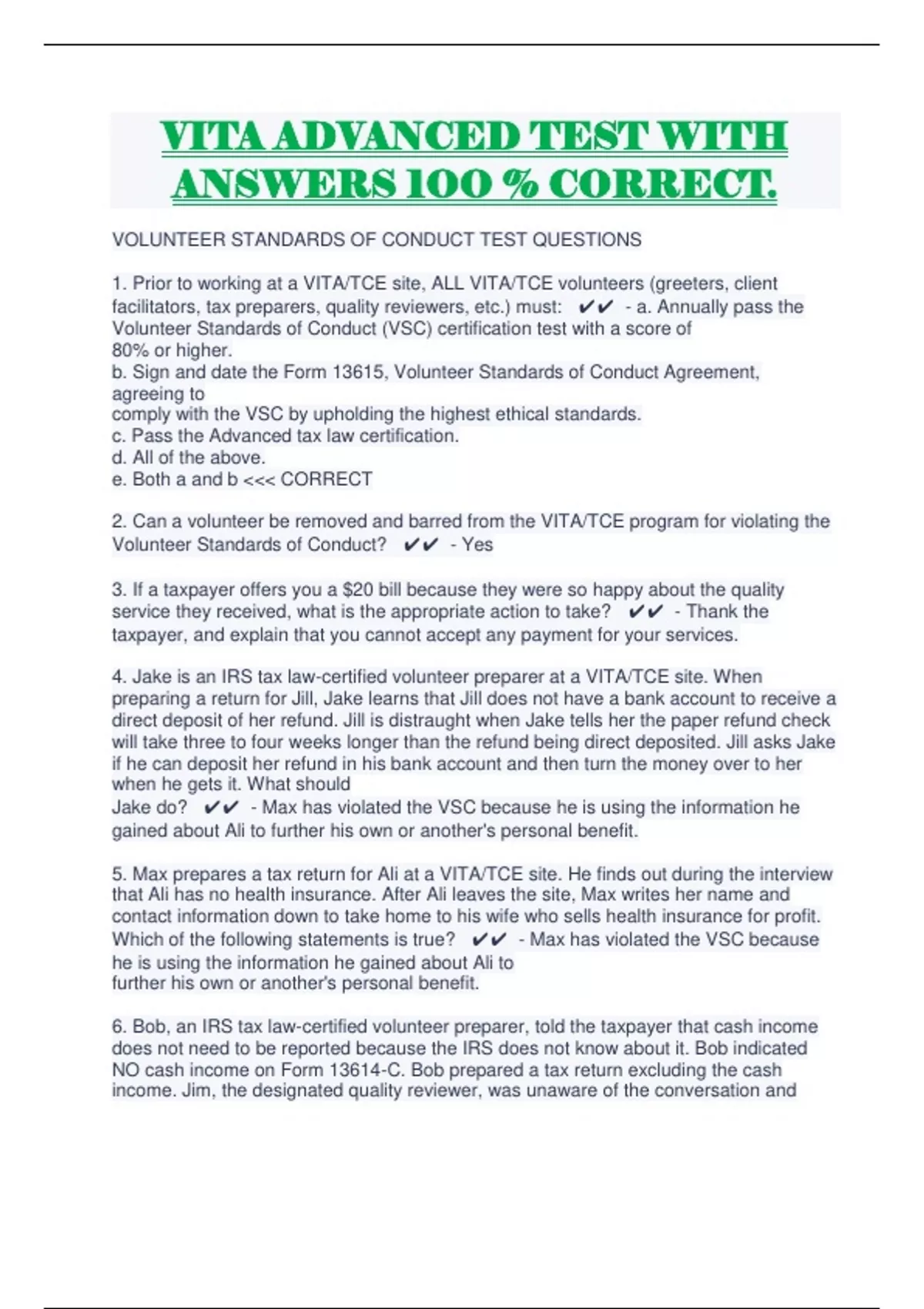 VITA ADVANCED TEST WITH ANSWERS 100 % CORRECT.

VOLUNTEER STANDARDS OF CONDUCT TEST QUESTIONS

1. Prior to working at a VITA/TCE site, ALL VITA/TCE volunteers (greeters, client facilitators, tax preparers, quality reviewers, etc.) must: ✔✔ - a. Annually pass the Volunteer Standards of Conduct (VSC) certification test with a score of 80% or higher.
b. Sign and date the Form 13615, Volunteer Standards of Conduct Agreement, agreeing to comply with the VSC by upholding the highest ethical standards.
c. Pass the Advanced tax law certification.
d. All of the above.
e. Both a and b <<< CORRECT

2. Can a volunteer be removed and barred from the VITA/TCE program for violating the Volunteer Standards of Conduct? ✔✔ - Yes

3. If a taxpayer offers you a $20 bill because they were so happy about the quality service they received, what is the appropriate action to take? ✔✔ - Thank the taxpayer, and explain that you cannot accept any payment for your services.

4. Jake is an IRS tax law-certified volunteer preparer at a VITA/TCE site. When preparing a return for Jill, Jake learns that Jill does not have a bank account to receive a direct deposit of her refund. Jill is distraught when Jake tells her the paper refund check will take three to four weeks longer than the refund being direct deposited. Jill asks Jake if he can deposit her refund in his bank account and then turn the money over to her when he gets it. What should Jake do? ✔✔ - Max has violated the VSC because he is using the information he gained about Ali to further his own or another's personal benefit.

5. Max prepares a tax return for Ali at a VITA/TCE site. He finds out during the interview that Ali has no health insurance. After Ali leaves the site, Max writes her name and contact information down to take home to his wife who sells health insurance for profit. Which of the following statements is true? ✔✔ - Max has violated the VSC because he is using the information he gained about Ali to further his own or another's personal benefit.

6. Bob, an IRS tax law-certified volunteer preparer, told the taxpayer that cash income does not need to be reported because the IRS does not know about it. Bob indicated NO cash income on Form 13614-C. Bob prepared a tax return excluding the cash income. Jim, the designated quality reviewer, was unaware of the conversation and